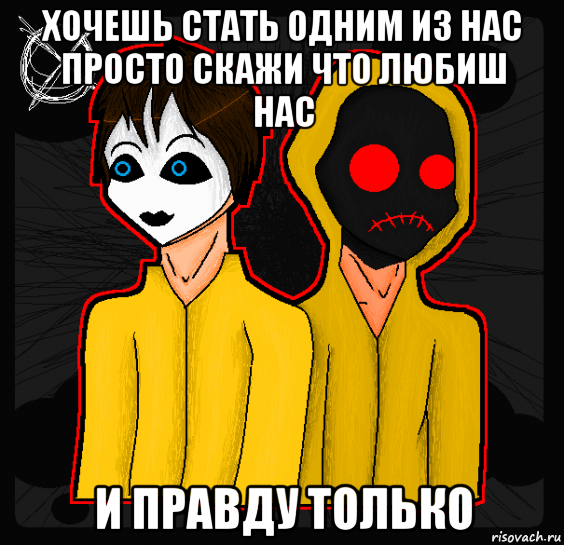 ХОЧЕШЬ СТАТЬ ОДНИМ ИЗ НАС ПРОСТО СКАЖИ ЧТО ЛЮБИШ НАС

И ПРАВДУ ТОЛЬКО

risovach.ru